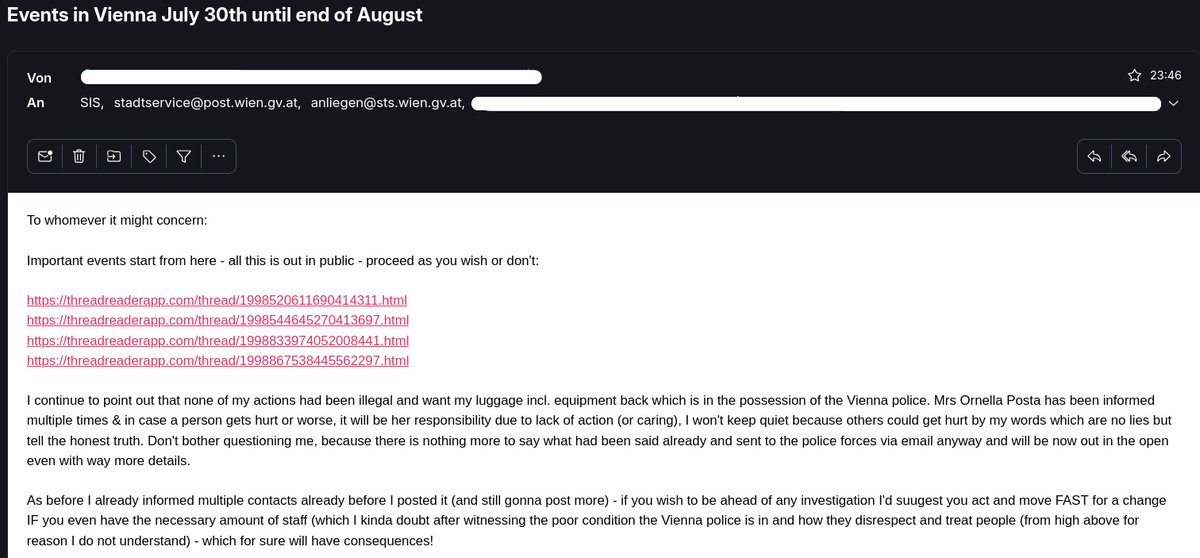 Events in Vienna July 30th until end of August

Von

23:46

An SIS, stadtservice@post.wien.gv.at, anliegen@sts.wien.gv.at,

To whomever it might concern:

Important events start from here - all this is out in public - proceed as you wish or don't:

https://threadreaderapp.com/thread/1998520611690414311.html
https://threadreaderapp.com/thread/1998544645270413697.html
https://threadreaderapp.com/thread/1998833974052008441.html
https://threadreaderapp.com/thread/1998867538445562297.html

I continue to point out that none of my actions had been illegal and want my luggage incl. equipment back which is in the possession of the Vienna police. Mrs Ornella Posta has been informed multiple times & in case a person gets hurt or worse, it will be her responsibility due to lack of action (or caring), I won't keep quiet because others could get hurt by my words which are no lies but tell the honest truth. Don't bother questioning me, because there is nothing more to say what had been said already and sent to the police forces via email anyway and will be now out in the open even with way more details.

As before I already informed multiple contacts already before I posted it (and still gonna post more) - if you wish to be ahead of any investigation I'd suugest you act and move FAST for a change IF you even have the necessary amount of staff (which I kinda doubt after witnessing the poor condition the Vienna police is in and how they disrespect and treat people (from high above for reason I do not understand) - which for sure will have consequences!